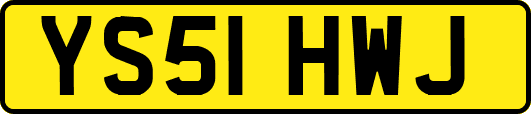 YS51 HWJ